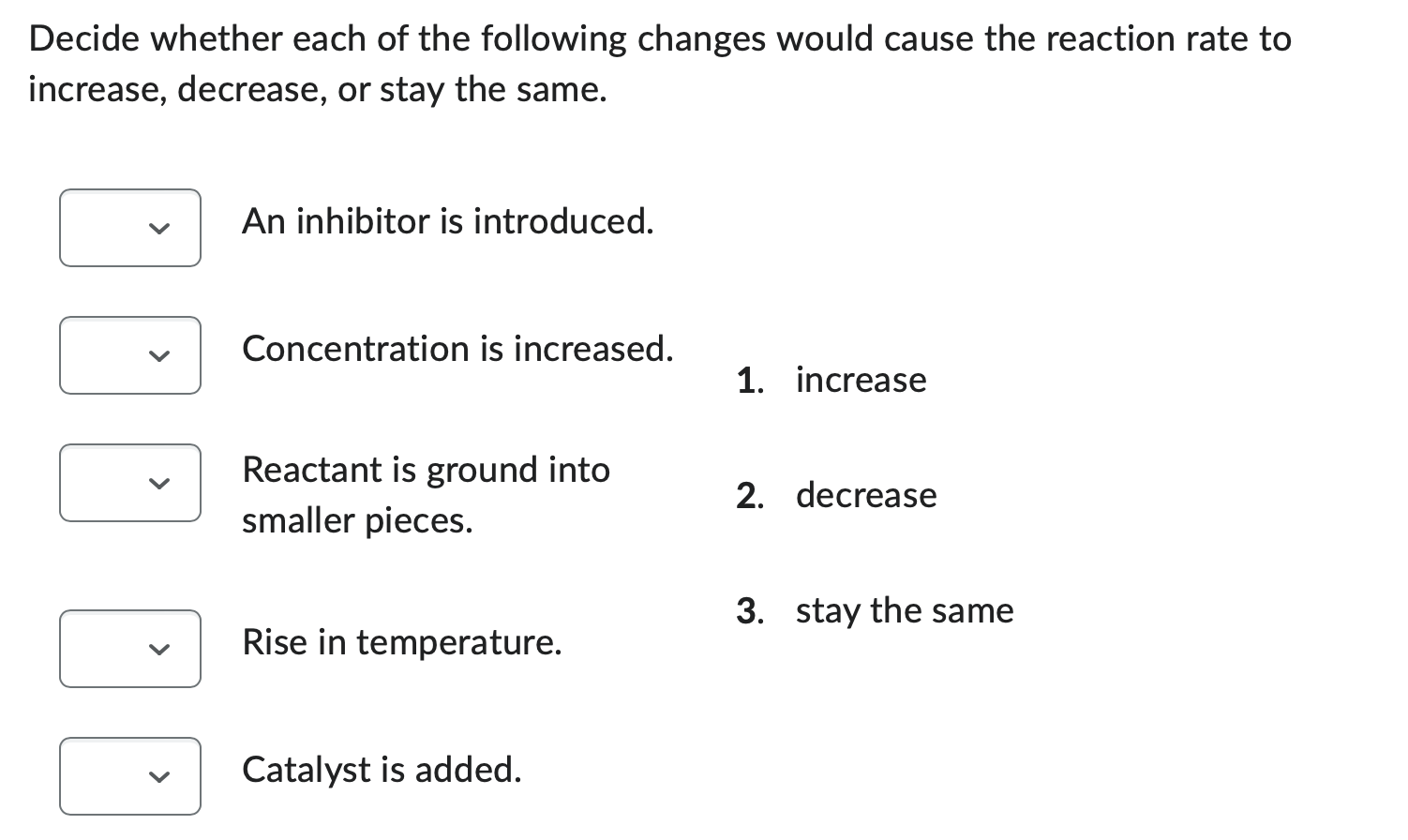 Decide whether each of the following changes would cause the reaction rate to increase, decrease, or stay the same.

An inhibitor is introduced.

Concentration is increased.

Reactant is ground into smaller pieces.

Rise in temperature.

Catalyst is added.

1. increase

2. decrease

3. stay the same